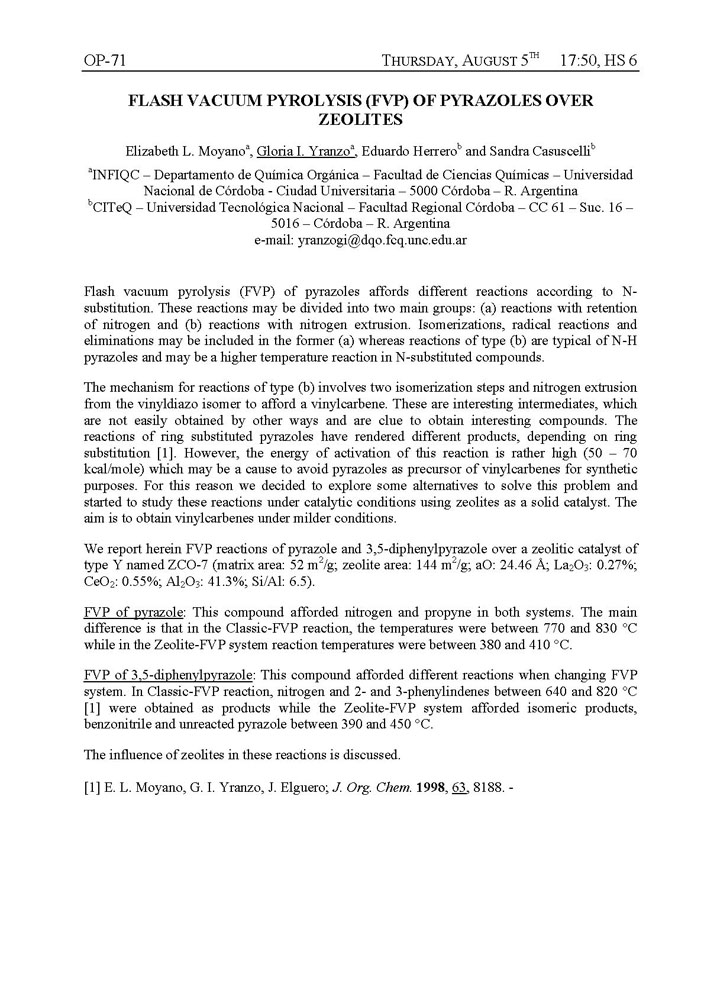 OP-71 THURSDAY, AUGUST 5$^{TH}$ 17:50, HS 6

FLASH VACUUM PYROLYSIS (FVP) OF PYRAZOLES OVER ZEOLITES

Elizabeth L. Moyano$^a$, Gloria I. Yranzo$^a$, Eduardo Herrero$^b$ and Sandra Casuscelli$^b$

$^a$INFIQC – Departamento de Química Orgánica – Facultad de Ciencias Químicas – Universidad Nacional de Córdoba - Ciudad Universitaria – 5000 Córdoba – R. Argentina
$^b$CITeQ – Universidad Tecnológica Nacional – Facultad Regional Córdoba – CC 61 – Suc. 16 – 5016 – Córdoba – R. Argentina
e-mail: yranzogi@dqo.fcq.unc.edu.ar

Flash vacuum pyrolysis (FVP) of pyrazoles affords different reactions according to N-substitution. These reactions may be divided into two main groups: (a) reactions with retention of nitrogen and (b) reactions with nitrogen extrusion. Isomerizations, radical reactions and eliminations may be included in the former (a) whereas reactions of type (b) are typical of N-H pyrazoles and may be a higher temperature reaction in N-substituted compounds.

The mechanism for reactions of type (b) involves two isomerization steps and nitrogen extrusion from the vinyldiazo isomer to afford a vinylcarbene. These are interesting intermediates, which are not easily obtained by other ways and are clue to obtain interesting compounds. The reactions of ring substituted pyrazoles have rendered different products, depending on ring substitution [1]. However, the energy of activation of this reaction is rather high (50 – 70 kcal/mole) which may be a cause to avoid pyrazoles as precursor of vinylcarbenes for synthetic purposes. For this reason we decided to explore some alternatives to solve this problem and started to study these reactions under catalytic conditions using zeolites as a solid catalyst. The aim is to obtain vinylcarbenes under milder conditions.

We report herein FVP reactions of pyrazole and 3,5-diphenylpyrazole over a zeolitic catalyst of type Y named ZCO-7 (matrix area: 52 m$^2$/g; zeolite area: 144 m$^2$/g; aO: 24.46 Å; $La_2O_3$: 0.27%; $CeO_2$: 0.55%; $Al_2O_3$: 41.3%; Si/Al: 6.5).

FVP of pyrazole: This compound afforded nitrogen and propyne in both systems. The main difference is that in the Classic-FVP reaction, the temperatures were between 770 and 830 °C while in the Zeolite-FVP system reaction temperatures were between 380 and 410 °C.

FVP of 3,5-diphenylpyrazole: This compound afforded different reactions when changing FVP system. In Classic-FVP reaction, nitrogen and 2- and 3-phenylindenes between 640 and 820 °C [1] were obtained as products while the Zeolite-FVP system afforded isomeric products, benzonitrile and unreacted pyrazole between 390 and 450 °C.

The influence of zeolites in these reactions is discussed.

[1] E. L. Moyano, G. I. Yranzo, J. Elguero; J. Org. Chem. 1998, 63, 8188. -